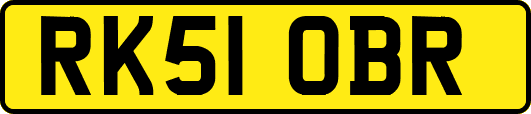 RK51 OBR